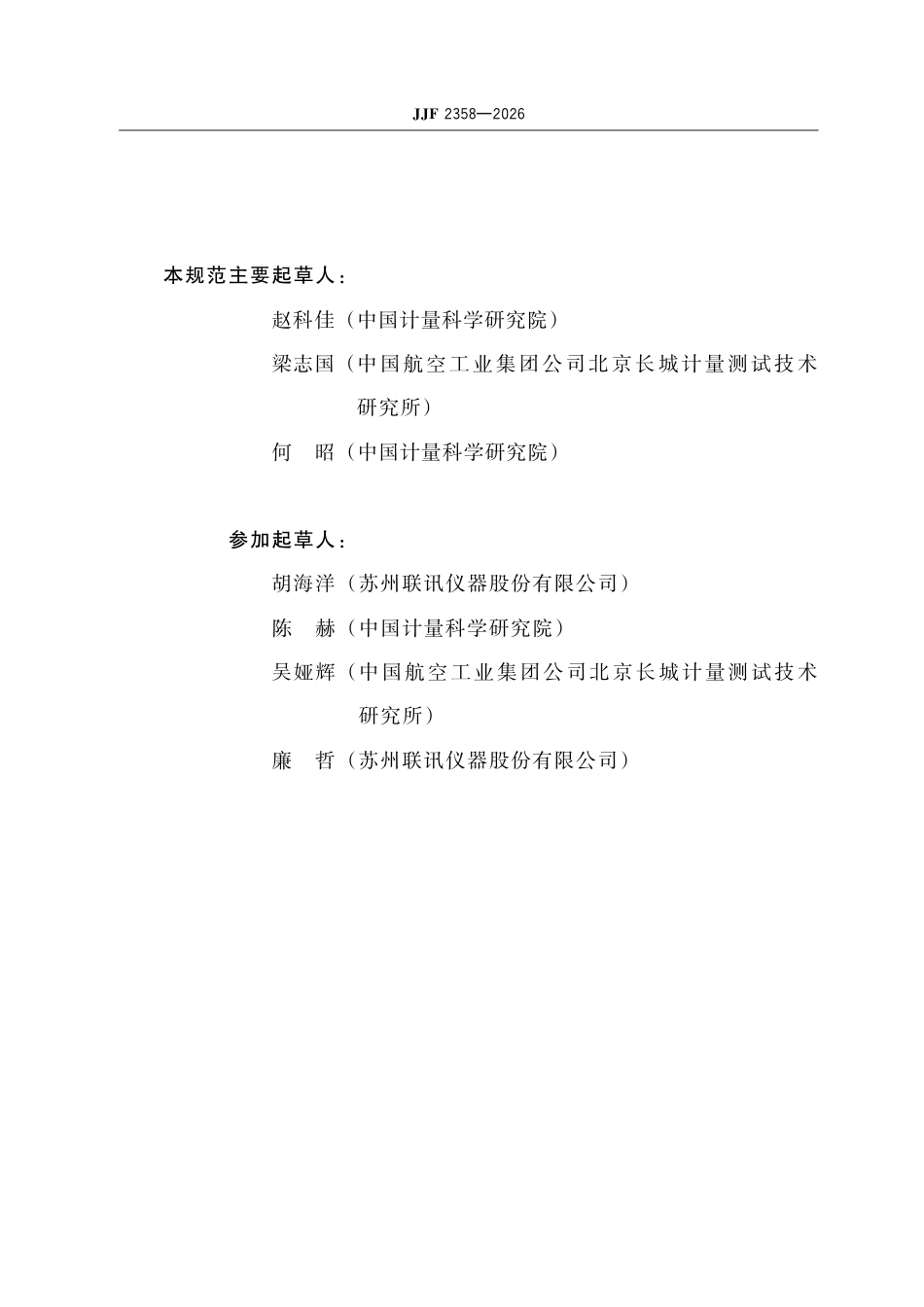 JJF 2358—2026

本规范主要起草人：

赵科佳（中国计量科学研究院）

梁志国（中国航空工业集团公司北京长城计量测试技术研究所）

何　昭（中国计量科学研究院）

参加起草人：

胡海洋（苏州联讯仪器股份有限公司）

陈　赫（中国计量科学研究院）

吴娅辉（中国航空工业集团公司北京长城计量测试技术研究所）

廉　哲（苏州联讯仪器股份有限公司）